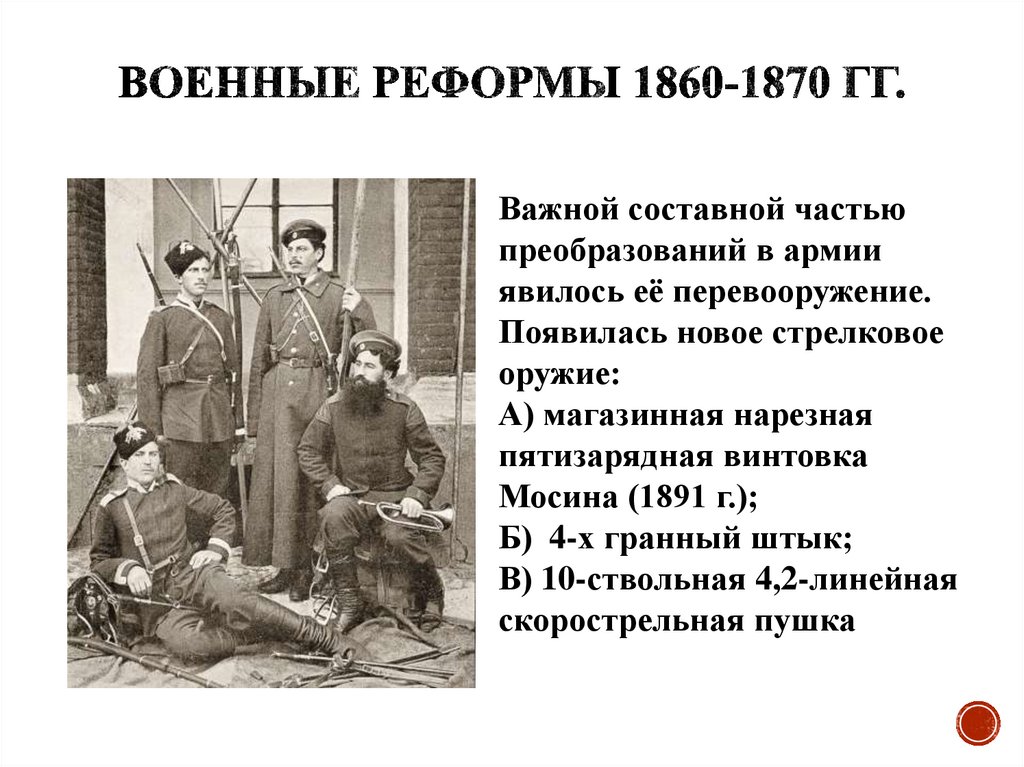 ВОЕННЫЕ РЕФОРМЫ 1860-1870 ГГ.

Важной составной частью преобразований в армии явилось её перевооружение. Появилась новое стрелковое оружие:
А) магазинная нарезная пятизарядная винтовка Мосина (1891 г.);
Б) 4-х гранный штык;
В) 10-ствольная 4,2-линейная скорострельная пушка